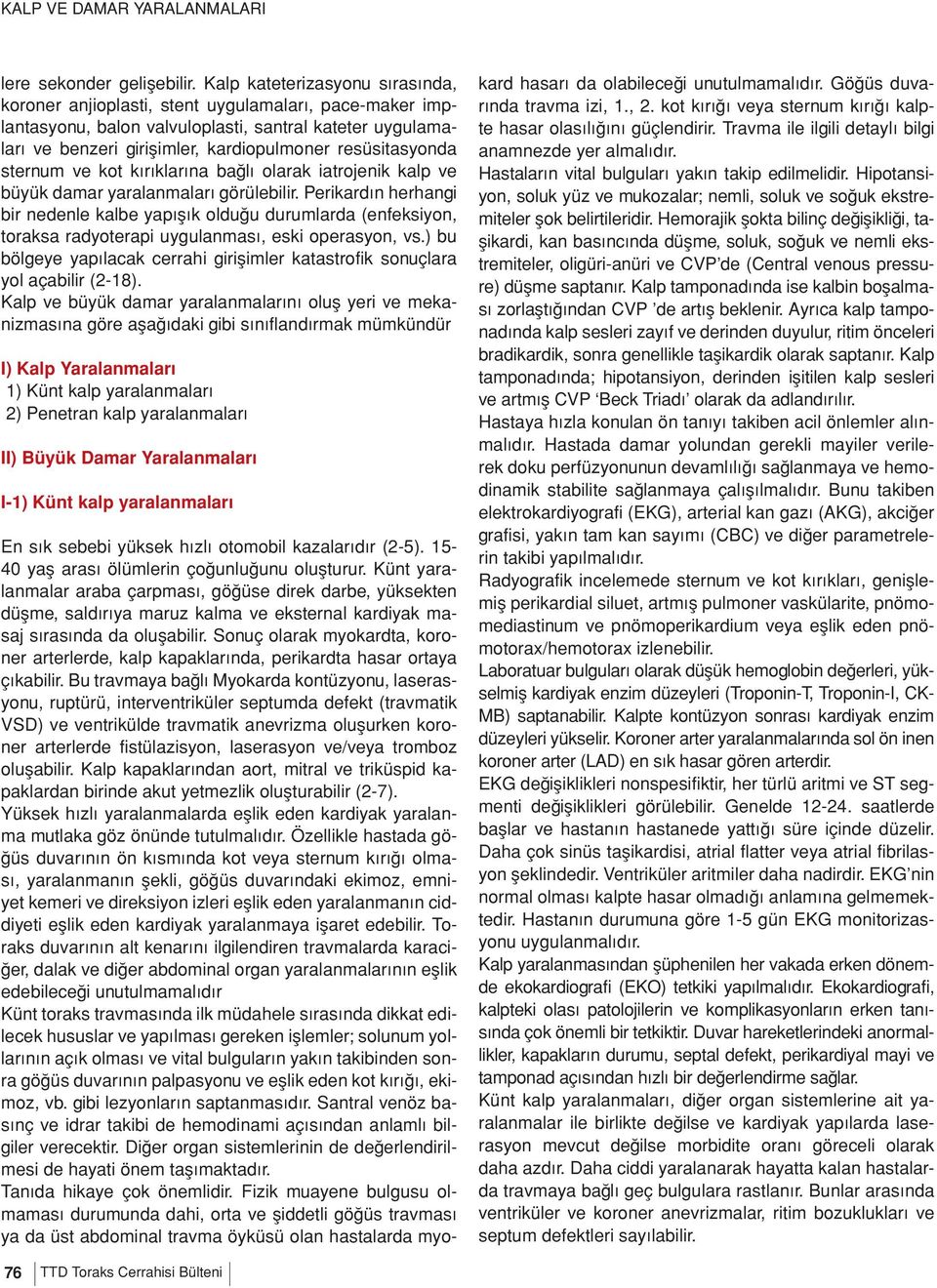 KALP VE DAMAR YARALANMALARI

lere sekonder gelişebilir. Kalp kateterizasyonu sırasında, koroner anjioplasti, stent uygulamaları, pace-maker implantasyonu, balon valvuloplasti, santral kateter uygulamaları ve benzeri girişimler, kardiopulmoner resüsitasyonda sternum ve kot kırıklarına bağlı olarak iatrojenik kalp ve büyük damar yaralanmaları görülebilir. Perikardın herhangi bir nedenle kalbe yapışık olduğu durumlarda (enfeksiyon, toraksa radyoterapi uygulanması, eski operasyon, vs.) bu bölgeye yapılacak cerrahi girişimler katastrofik sonuçlara yol açabilir (2-18).

Kalp ve büyük damar yaralanmalarını oluş yeri ve mekanizmasına göre aşağıdaki gibi sınıflandırmak mümkündür

I) Kalp Yaralanmaları
1) Künt kalp yaralanmaları
2) Penetran kalp yaralanmaları

II) Büyük Damar Yaralanmaları

I-1) Künt kalp yaralanmaları

En sık sebebi yüksek hızlı otomobil kazalarıdır (2-5). 15-40 yaş arası ölümlerin çoğunluğunu oluşturur. Künt yaralanmalar araba çarpması, göğüse direk darbe, yüksekten düşme, saldırıya maruz kalma ve eksternal kardiyak masaj sırasında da oluşabilir. Sonuç olarak myokardta, koroner arterlerde, kalp kapaklarında, perikardta hasar ortaya çıkabilir. Bu travmaya bağlı Myokarda kontüzyonu, laserasyonu, ruptürü, interventriküler septumda defekt (travmatik VSD) ve ventrikülde travmatik anevrizma oluşurken koroner arterlerde fistülazisyon, laserasyon ve/veya tromboz oluşabilir. Kalp kapaklarından aort, mitral ve triküspid kapaklardan birinde akut yetmezlik oluşturabilir (2-7).

Yüksek hızlı yaralanmalarda eşlik eden kardiyak yaralanma mutlaka göz önünde tutulmalıdır. Özellikle hastada göğüs duvarının ön kısmında kot veya sternum kırığı olması, yaralanmanın şekli, göğüs duvarındaki ekimoz, emniyet kemeri ve direksiyon izleri eşlik eden yaralanmanın ciddiyeti eşlik eden kardiyak yaralanmaya işaret edebilir. Toraks duvarının alt kenarını ilgilendiren travmalarda karaciğer, dalak ve diğer abdominal organ yaralanmalarının eşlik edebileceği unutulmamalıdır

Künt toraks travmasında ilk müdahele sırasında dikkat edilecek hususlar ve yapılması gereken işlemler; solunum yollarının açık olması ve vital bulguların yakın takibinden sonra göğüs duvarının palpasyonu ve eşlik eden kot kırığı, ekimoz, vb. gibi lezyonların saptanmasıdır. Santral venöz basınç ve idrar takibi de hemodinami açısından anlamlı bilgiler verecektir. Diğer organ sistemlerinin de değerlendirilmesi de hayati önem taşımaktadır.

Tanıda hikaye çok önemlidir. Fizik muayene bulgusu olmaması durumunda dahi, orta ve şiddetli göğüs travması ya da üst abdominal travma öyküsü olan hastalarda myokard hasarı da olabileceği unutulmamalıdır. Göğüs duvarında travma izi, 1., 2. kot kırığı veya sternum kırığı kalpte hasar olasılığını güçlendirir. Travma ile ilgili detaylı bilgi anamnezde yer almalıdır.

Hastaların vital bulguları yakın takip edilmelidir. Hipotansiyon, soluk yüz ve mukozalar; nemli, soluk ve soğuk ekstremiteler şok belirtileridir. Hemorajik şokta bilinç değişikliği, taşikardi, kan basıncında düşme, soluk, soğuk ve nemli ekstremiteler, oligüri-anüri ve CVP'de (Central venous pressure) düşme saptanır. Kalp tamponadında ise kalbin boşalması zorlaştığından CVP 'de artış beklenir. Ayrıca kalp tamponadında kalp sesleri zayıf ve derinden duyulur, ritim önceleri bradikardik, sonra genellikle taşikardik olarak saptanır. Kalp tamponadında; hipotansiyon, derinden işitilen kalp sesleri ve artmış CVP 'Beck Triadı' olarak da adlandırılır.

Hastaya hızla konulan ön tanıyı takiben acil önlemler alınmalıdır. Hastada damar yolundan gerekli mayiler verilerek doku perfüzyonunun devamlılığı sağlanmaya ve hemodinamik stabilite sağlanmaya çalışılmalıdır. Bunu takiben elektrokardiyografi (EKG), arterial kan gazı (AKG), akciğer grafisi, yakın tam kan sayımı (CBC) ve diğer parametrelerin takibi yapılmalıdır.

Radyografik incelemede sternum ve kot kırıkları, genişlemiş perikardial siluet, artmış pulmoner vaskülarite, pnömomediastinum ve pnömoperikardium veya eşlik eden pnömotorax/hemotorax izlenebilir.

Laboratuar bulguları olarak düşük hemoglobin değerleri, yükselmiş kardiyak enzim düzeyleri (Troponin-T, Troponin-I, CK-MB) saptanabilir. Kalpte kontüzyon sonrası kardiyak enzim düzeyleri yükselir. Koroner arter yaralanmalarında sol ön inen koroner arter (LAD) en sık hasar gören arterdir.

EKG değişiklikleri nonspesifiktir, her türlü aritmi ve ST segmenti değişiklikleri görülebilir. Genelde 12-24. saatlerde başlar ve hastanın hastanede yattığı süre içinde düzelir. Daha çok sinüs taşikardisi, atrial flatter veya atrial fibrilasyon şeklindedir. Ventriküler aritmiler daha nadirdir. EKG'nin normal olması kalpte hasar olmadığı anlamına gelmemektedir. Hastanın durumuna göre 1-5 gün EKG monitorizasyonu uygulanmalıdır.

Kalp yaralanmasından şüphenilen her vakada erken dönemde ekokardiografi (EKO) tetkiki yapılmalıdır. Ekokardiografi, kalpteki olası patolojilerin ve komplikasyonların erken tanısında çok önemli bir tetkiktir. Duvar hareketlerindeki anormallikler, kapakların durumu, septal defekt, perikardiyal mayi ve tamponad açısından hızlı bir değerlendirme sağlar.

Künt kalp yaralanmaları, diğer organ sistemlerine ait yaralanmalar ile birlikte değilse ve kardiyak yapılarda laserasyon mevcut değilse morbidite oranı göreceli olarak daha azdır. Daha ciddi yaralanarak hayatta kalan hastalarda travmaya bağlı geç bulgulara rastlanır. Bunlar arasında ventriküler ve koroner anevrizmalar, ritim bozuklukları ve septum defektleri sayılabilir.

76 TTD Toraks Cerrahisi Bülteni